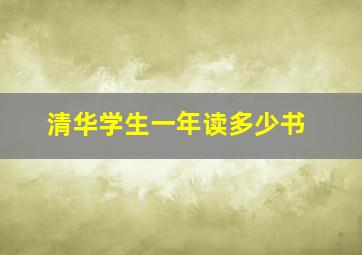 清华学生一年读多少书